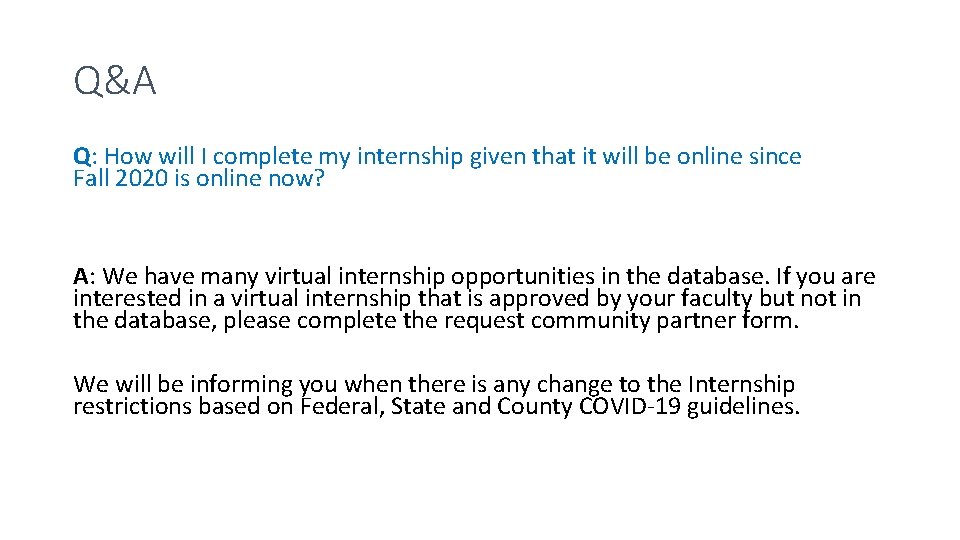 Q&A

Q: How will I complete my internship given that it will be online since Fall 2020 is online now?

A: We have many virtual internship opportunities in the database. If you are interested in a virtual internship that is approved by your faculty but not in the database, please complete the request community partner form.

We will be informing you when there is any change to the Internship restrictions based on Federal, State and County COVID-19 guidelines.